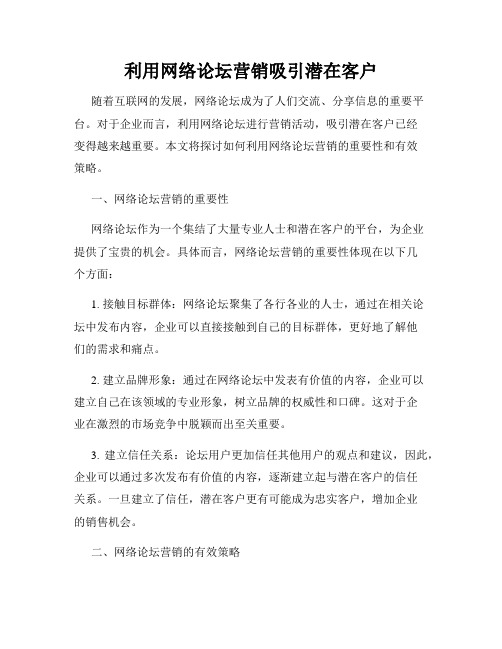 利用网络论坛营销吸引潜在客户

随着互联网的发展，网络论坛成为了人们交流、分享信息的重要平台。对于企业而言，利用网络论坛进行营销活动，吸引潜在客户已经变得越来越重要。本文将探讨如何利用网络论坛营销的重要性和有效策略。

一、网络论坛营销的重要性

网络论坛作为一个集结了大量专业人士和潜在客户的平台，为企业提供了宝贵的机会。具体而言，网络论坛营销的重要性体现在以下几个方面：

1. 接触目标群体：网络论坛聚集了各行各业的人士，通过在相关论坛中发布内容，企业可以直接接触到自己的目标群体，更好地了解他们的需求和痛点。

2. 建立品牌形象：通过在网络论坛中发表有价值的内容，企业可以建立自己在该领域的专业形象，树立品牌的权威性和口碑。这对于企业在激烈的市场竞争中脱颖而出至关重要。

3. 建立信任关系：论坛用户更加信任其他用户的观点和建议，因此，企业可以通过多次发布有价值的内容，逐渐建立起与潜在客户的信任关系。一旦建立了信任，潜在客户更有可能成为忠实客户，增加企业的销售机会。

二、网络论坛营销的有效策略